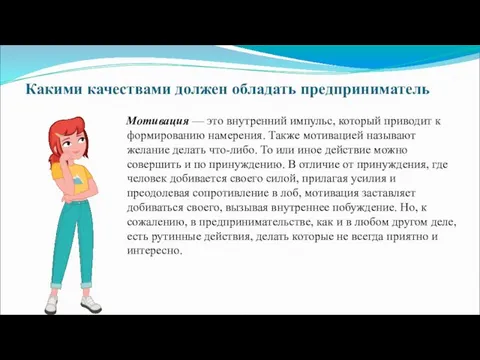 Какими качествами должен обладать предприниматель

Мотивация — это внутренний импульс, который приводит к формированию намерения. Также мотивацией называют желание делать что-либо. То или иное действие можно совершить и по принуждению. В отличие от принуждения, где человек добивается своего силой, прилагая усилия и преодолевая сопротивление в лоб, мотивация заставляет добиваться своего, вызывая внутреннее побуждение. Но, к сожалению, в предпринимательстве, как и в любом другом деле, есть рутинные действия, делать которые не всегда приятно и интересно.